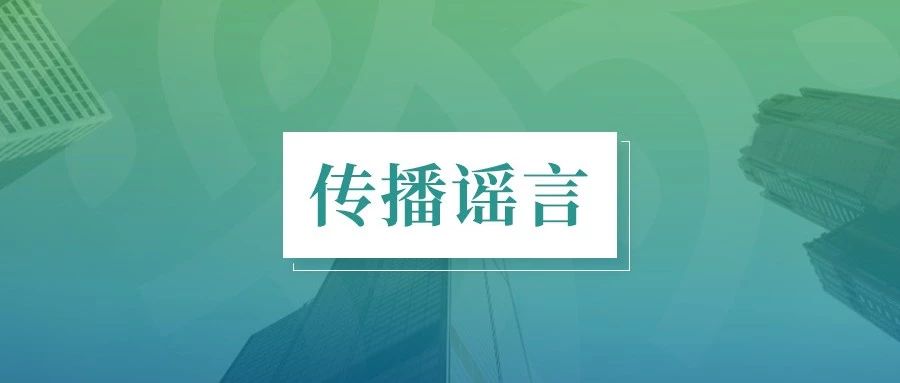 传播谣言